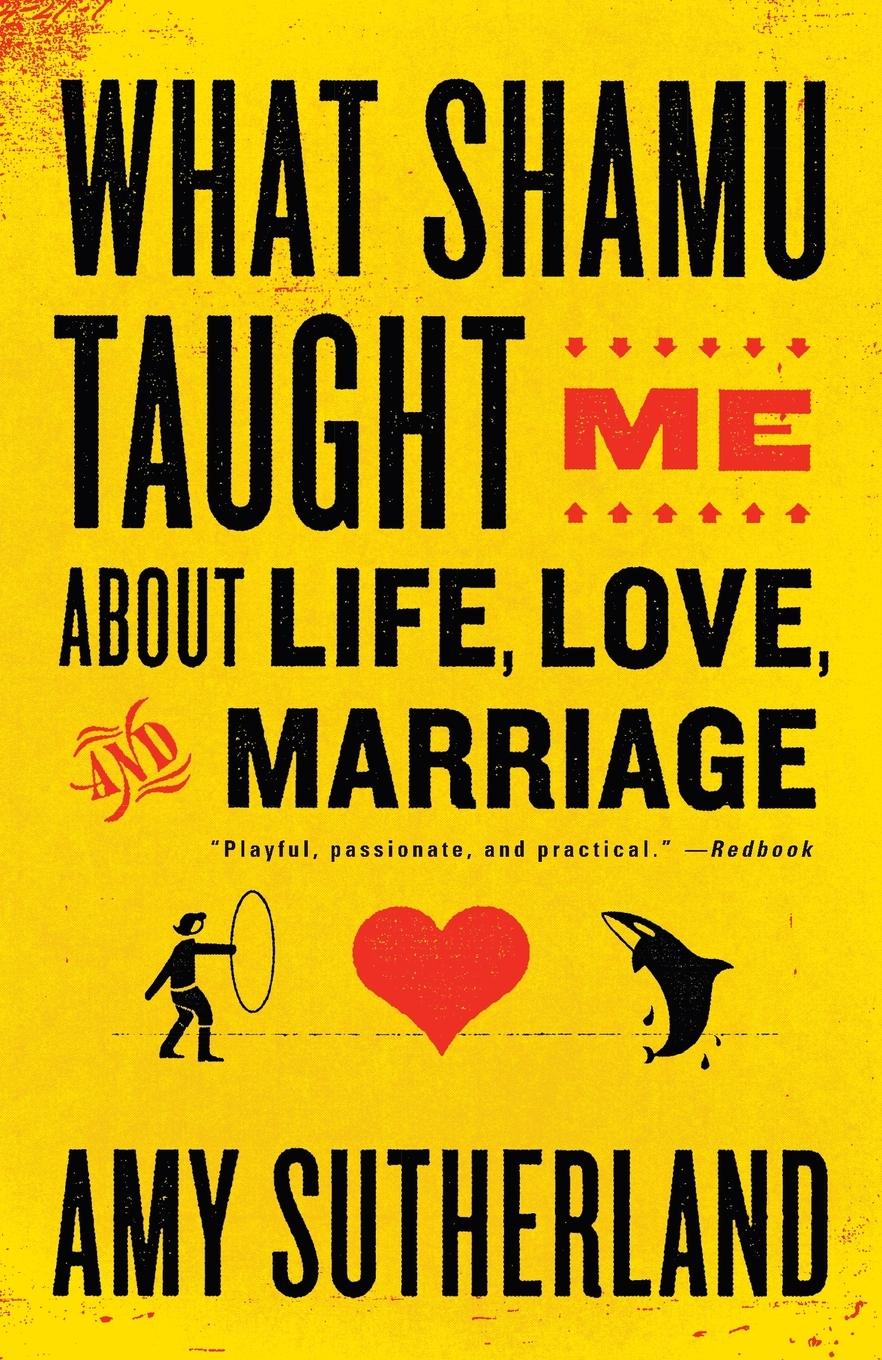 WHAT SHAMU TAUGHT ME ABOUT LIFE, LOVE, AND MARRIAGE

"Playful, passionate, and practical." —Redbook

AMY SUTHERLAND